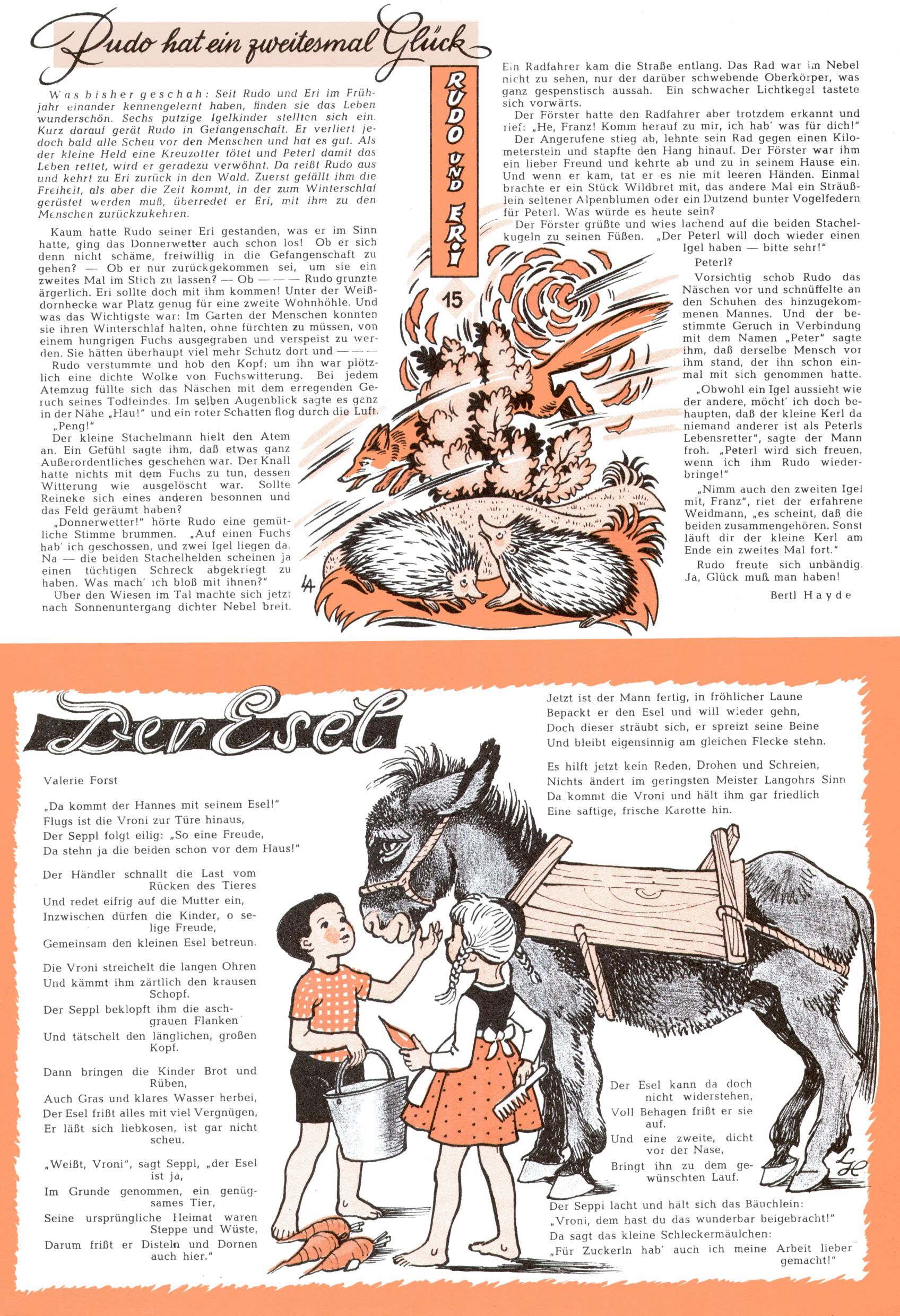 Rudo hat ein zweitesmal Glück

RUDO UND ERI

15

Was bisher geschah: Seit Rudo und Eri im Frühjahr einander kennengelernt haben, finden sie das Leben wunderschön. Sechs putzige Igelkinder stellten sich ein. Kurz darauf gerät Rudo in Gefangenschaft. Er verliert jedoch bald alle Scheu vor den Menschen und hat es gut. Als der kleine Held eine Kreuzotter tötet und Peterl damit das Leben rettet, wird er geradezu verwöhnt. Da reißt Rudo aus und kehrt zu Eri zurück in den Wald. Zuerst gefällt ihm die Freiheit, als aber die Zeit kommt, in der zum Winterschlaf gerüstet werden muß, überredet er Eri, mit ihm zu den Menschen zurückzukehren.

Kaum hatte Rudo seiner Eri gestanden, was er im Sinn hatte, ging das Donnerwetter auch schon los! Ob er sich denn nicht schäme, freiwillig in die Gefangenschaft zu gehen? — Ob er nur zurückgekommen sei, um sie ein zweites Mal im Stich zu lassen? — Ob — — — Rudo grunzte ärgerlich. Eri sollte doch mit ihm kommen! Unter der Weißdornhecke war Platz genug für eine zweite Wohnhöhle. Und was das Wichtigste war: Im Garten der Menschen konnten sie ihren Winterschlaf halten, ohne fürchten zu müssen, von einem hungrigen Fuchs ausgegraben und verspeist zu werden. Sie hätten überhaupt viel mehr Schutz dort und — — —

Rudo verstummte und hob den Kopf; um ihn war plötzlich eine dichte Wolke von Fuchswitterung. Bei jedem Atemzug füllte sich das Näschen mit dem erregenden Geruch seines Todfeindes. Im selben Augenblick sagte es ganz in der Nähe „Hau!" und ein roter Schatten flog durch die Luft.

„Peng!"

Der kleine Stachelmann hielt den Atem an. Ein Gefühl sagte ihm, daß etwas ganz Außerordentliches geschehen war. Der Knall hatte nichts mit dem Fuchs zu tun, dessen Witterung wie ausgelöscht war. Sollte Reineke sich eines anderen besonnen und das Feld geräumt haben?

„Donnerwetter!" hörte Rudo eine gemütliche Stimme brummen. „Auf einen Fuchs hab' ich geschossen, und zwei Igel liegen da. Na — die beiden Stachelhelden scheinen ja einen tüchtigen Schreck abgekriegt zu haben. Was mach' ich bloß mit ihnen?"

Über den Wiesen im Tal machte sich jetzt nach Sonnenuntergang dichter Nebel breit.

Ein Radfahrer kam die Straße entlang. Das Rad war im Nebel nicht zu sehen, nur der darüber schwebende Oberkörper, was ganz gespenstisch aussah. Ein schwacher Lichtkegel tastete sich vorwärts.

Der Förster hatte den Radfahrer aber trotzdem erkannt und rief: „He, Franz! Komm herauf zu mir, ich hab' was für dich!"

Der Angerufene stieg ab, lehnte sein Rad gegen einen Kilometerstein und stapfte den Hang hinauf. Der Förster war ihm ein lieber Freund und kehrte ab und zu in seinem Hause ein. Und wenn er kam, tat er es nie mit leeren Händen. Einmal brachte er ein Stück Wildbret mit, das andere Mal ein Sträußlein seltener Alpenblumen oder ein Dutzend bunter Vogelfedern für Peterl. Was würde es heute sein?

Der Förster grüßte und wies lachend auf die beiden Stachelkugeln zu seinen Füßen. „Der Peterl will doch wieder einen Igel haben — bitte sehr!"

Peterl?

Vorsichtig schob Rudo das Näschen vor und schnüffelte an den Schuhen des hinzugekommenen Mannes. Und der bestimmte Geruch in Verbindung mit dem Namen „Peter" sagte ihm, daß derselbe Mensch vor ihm stand, der ihn schon einmal mit sich genommen hatte.

„Obwohl ein Igel aussieht wie der andere, möcht' ich doch behaupten, daß der kleine Kerl da niemand anderer ist als Peterls Lebensretter", sagte der Mann froh. „Peterl wird sich freuen, wenn ich ihm Rudo wiederbringe!"

„Nimm auch den zweiten Igel mit, Franz", riet der erfahrene Weidmann, „es scheint, daß die beiden zusammengehören. Sonst läuft dir der kleine Kerl am Ende ein zweites Mal fort."

Rudo freute sich unbändig. Ja, Glück muß man haben!

Bertl Hayde

Der Esel

Valerie Forst

„Da kommt der Hannes mit seinem Esel!"
Flugs ist die Vroni zur Türe hinaus,
Der Seppl folgt eilig: „So eine Freude,
Da stehn ja die beiden schon vor dem Haus!"

Der Händler schnallt die Last vom Rücken des Tieres
Und redet eifrig auf die Mutter ein,
Inzwischen dürfen die Kinder, o selige Freude,
Gemeinsam den kleinen Esel betreun.

Die Vroni streichelt die langen Ohren
Und kämmt ihm zärtlich den krausen Schopf.
Der Seppl beklopft ihm die aschgrauen Flanken
Und tätschelt den länglichen, großen Kopf.

Dann bringen die Kinder Brot und Rüben,
Auch Gras und klares Wasser herbei,
Der Esel frißt alles mit viel Vergnügen,
Er läßt sich liebkosen, ist gar nicht scheu.

„Weißt, Vroni", sagt Seppl, „der Esel ist ja,
Im Grunde genommen, ein genügsames Tier,
Seine ursprüngliche Heimat waren Steppe und Wüste,
Darum frißt er Disteln und Dornen auch hier."

Jetzt ist der Mann fertig, in fröhlicher Laune
Bepackt er den Esel und will wieder gehn,
Doch dieser sträubt sich, er spreizt seine Beine
Und bleibt eigensinnig am gleichen Flecke stehn.

Es hilft jetzt kein Reden, Drohen und Schreien,
Nichts ändert im geringsten Meister Langohrs Sinn
Da kommt die Vroni und hält ihm gar friedlich
Eine saftige, frische Karotte hin.

Der Esel kann da doch nicht widerstehen,
Voll Behagen frißt er sie auf.
Und eine zweite, dicht vor der Nase,
Bringt ihn zu dem gewünschten Lauf.

Der Seppl lacht und hält sich das Bäuchlein:
„Vroni, dem hast du das wunderbar beigebracht!"
Da sagt das kleine Schleckermäulchen:
„Für Zuckerln hab' auch ich meine Arbeit lieber gemacht!"